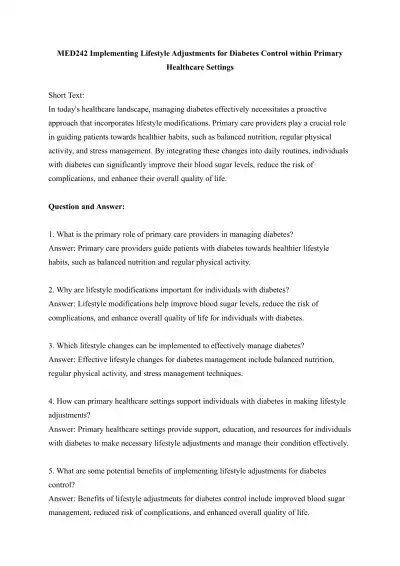 MED242 Implementing Lifestyle Adjustments for Diabetes Control within Primary Healthcare Settings

Short Text:
In today's healthcare landscape, managing diabetes effectively necessitates a proactive approach that incorporates lifestyle modifications. Primary care providers play a crucial role in guiding patients towards healthier habits, such as balanced nutrition, regular physical activity, and stress management. By integrating these changes into daily routines, individuals with diabetes can significantly improve their blood sugar levels, reduce the risk of complications, and enhance their overall quality of life.

Question and Answer:

1. What is the primary role of primary care providers in managing diabetes?
Answer: Primary care providers guide patients with diabetes towards healthier lifestyle habits, such as balanced nutrition and regular physical activity.

2. Why are lifestyle modifications important for individuals with diabetes?
Answer: Lifestyle modifications help improve blood sugar levels, reduce the risk of complications, and enhance overall quality of life for individuals with diabetes.

3. Which lifestyle changes can be implemented to effectively manage diabetes?
Answer: Effective lifestyle changes for diabetes management include balanced nutrition, regular physical activity, and stress management techniques.

4. How can primary healthcare settings support individuals with diabetes in making lifestyle adjustments?
Answer: Primary healthcare settings provide support, education, and resources for individuals with diabetes to make necessary lifestyle adjustments and manage their condition effectively.

5. What are some potential benefits of implementing lifestyle adjustments for diabetes control?
Answer: Benefits of lifestyle adjustments for diabetes control include improved blood sugar management, reduced risk of complications, and enhanced overall quality of life.